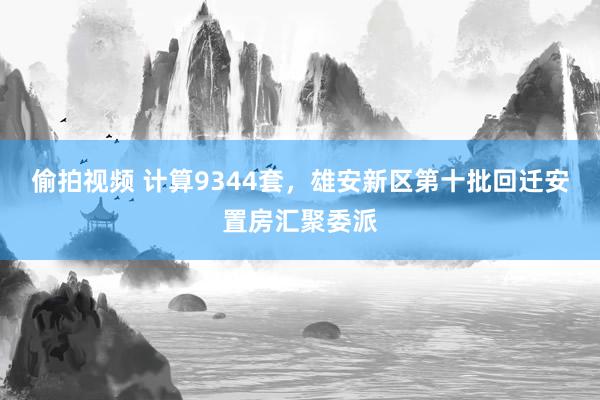 偷拍视频 计算9344套，雄安新区第十批回迁安置房汇聚委派